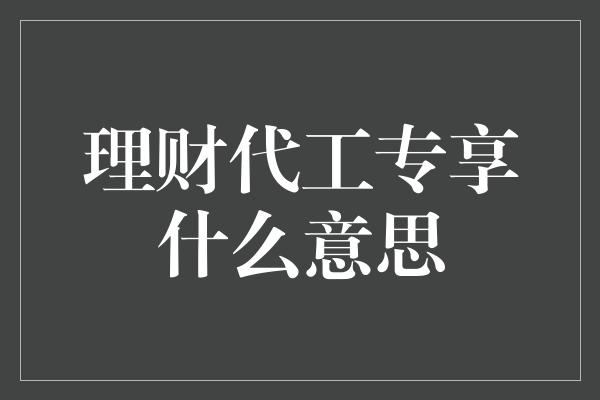 理财代工专享
什么意思